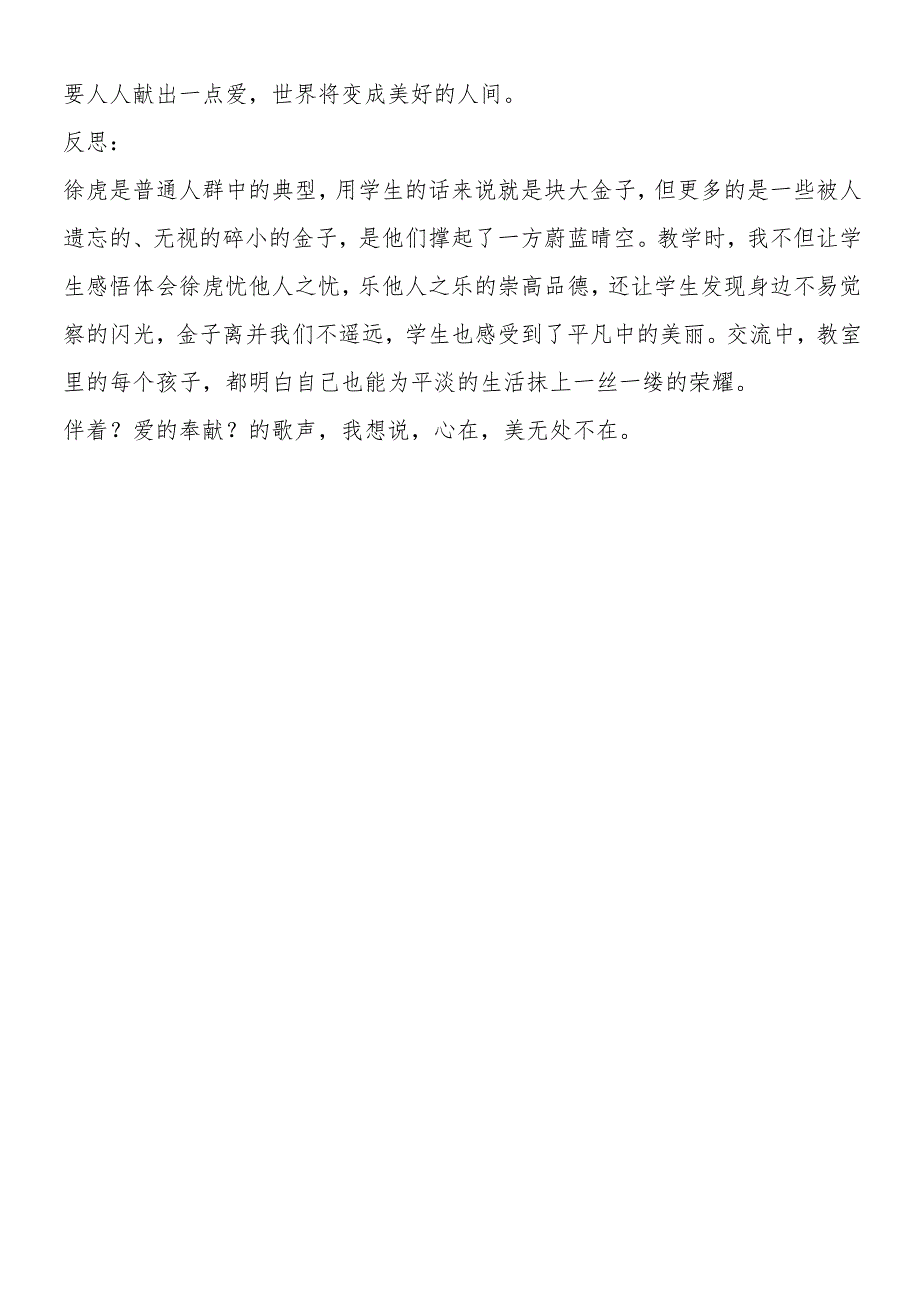 要人人献出一点爱，世界将变成美好的人间。

反思：

徐虎是普通人群中的典型，用学生的话来说就是块大金子，但更多的是一些被人遗忘的、无视的碎小的金子，是他们撑起了一方蔚蓝晴空。教学时，我不但让学生感悟体会徐虎忧他人之忧，乐他人之乐的崇高品德，还让学生发现身边不易觉察的闪光，金子离并我们不遥远，学生也感受到了平凡中的美丽。交流中，教室里的每个孩子，都明白自己也能为平淡的生活抹上一丝一缕的荣耀。

伴着？爱的奉献？的歌声，我想说，心在，美无处不在。